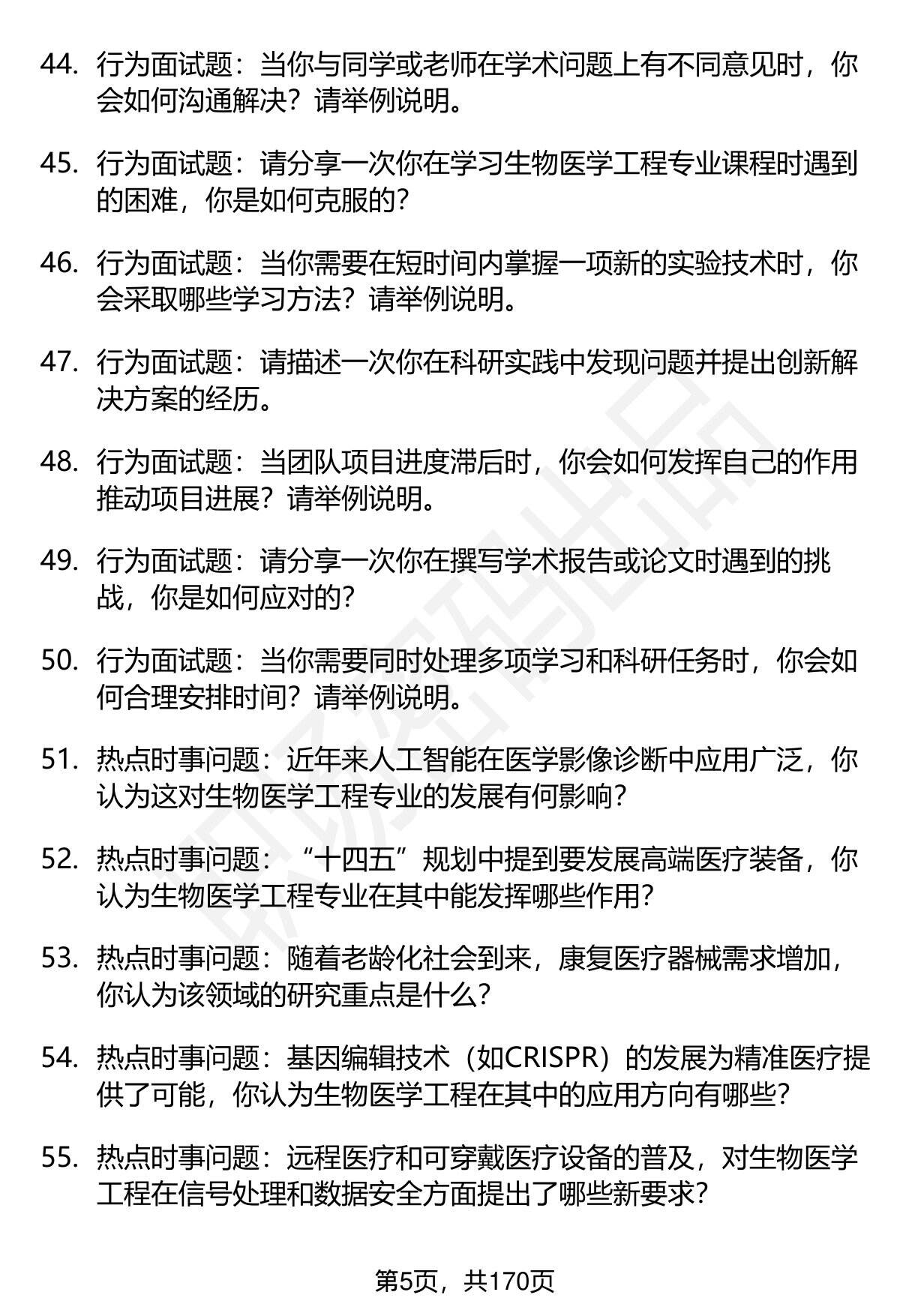 44. 行为面试题：当你与同学或老师在学术问题上有不同意见时，你会如何沟通解决？请举例说明。

45. 行为面试题：请分享一次你在学习生物医学工程专业课程时遇到的困难，你是如何克服的？

46. 行为面试题：当你需要在短时间内掌握一项新的实验技术时，你会采取哪些学习方法？请举例说明。

47. 行为面试题：请描述一次你在科研实践中发现问题并提出创新解决方案的经历。

48. 行为面试题：当团队项目进度滞后时，你会如何发挥自己的作用推动项目进展？请举例说明。

49. 行为面试题：请分享一次你在撰写学术报告或论文时遇到的挑战，你是如何应对的？

50. 行为面试题：当你需要同时处理多项学习和科研任务时，你会如何合理安排时间？请举例说明。

51. 热点时事问题：近年来人工智能在医学影像诊断中应用广泛，你认为这对生物医学工程专业的发展有何影响？

52. 热点时事问题：“十四五”规划中提到要发展高端医疗装备，你认为生物医学工程专业在其中能发挥哪些作用？

53. 热点时事问题：随着老龄化社会到来，康复医疗器械需求增加，你认为该领域的研究重点是什么？

54. 热点时事问题：基因编辑技术（如CRISPR）的发展为精准医疗提供了可能，你认为生物医学工程在其中的应用方向有哪些？

55. 热点时事问题：远程医疗和可穿戴医疗设备的普及，对生物医学工程在信号处理和数据安全方面提出了哪些新要求？

第5页，共170页